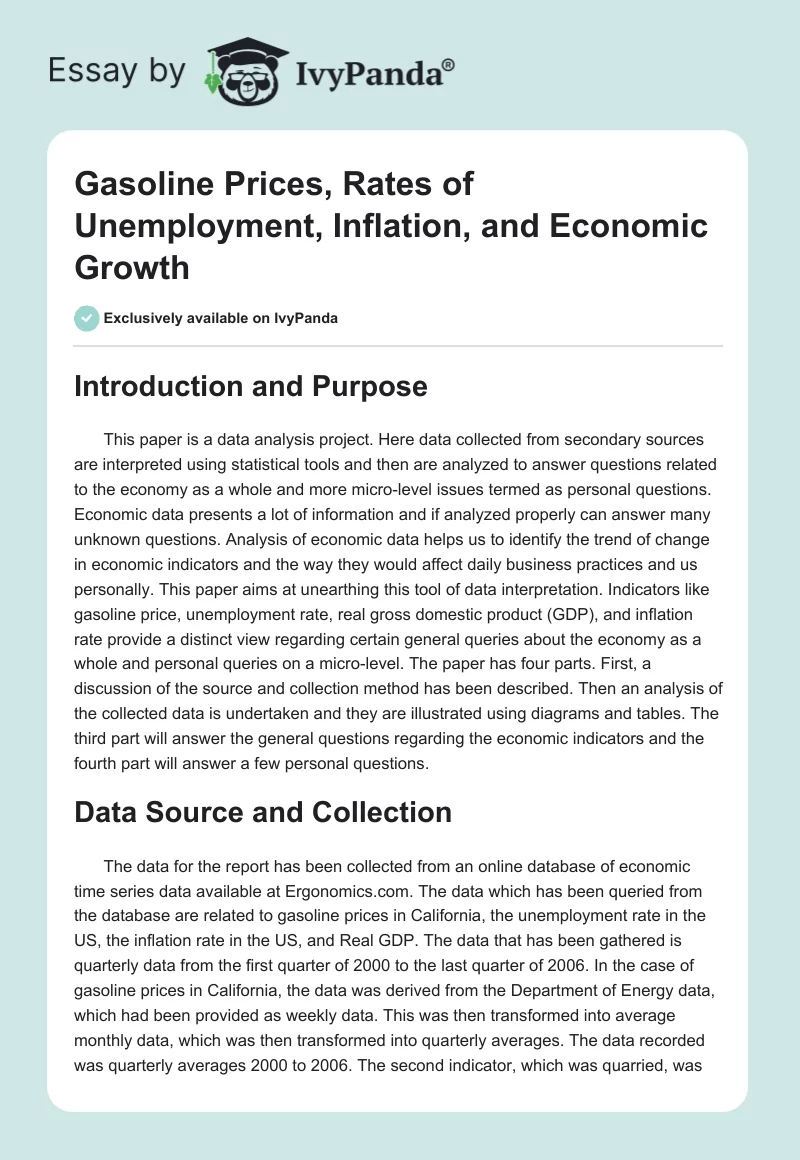 Essay by IvyPanda®

Gasoline Prices, Rates of Unemployment, Inflation, and Economic Growth

Exclusively available on IvyPanda

Introduction and Purpose

This paper is a data analysis project. Here data collected from secondary sources are interpreted using statistical tools and then are analyzed to answer questions related to the economy as a whole and more micro-level issues termed as personal questions. Economic data presents a lot of information and if analyzed properly can answer many unknown questions. Analysis of economic data helps us to identify the trend of change in economic indicators and the way they would affect daily business practices and us personally. This paper aims at unearthing this tool of data interpretation. Indicators like gasoline price, unemployment rate, real gross domestic product (GDP), and inflation rate provide a distinct view regarding certain general queries about the economy as a whole and personal queries on a micro-level. The paper has four parts. First, a discussion of the source and collection method has been described. Then an analysis of the collected data is undertaken and they are illustrated using diagrams and tables. The third part will answer the general questions regarding the economic indicators and the fourth part will answer a few personal questions.

Data Source and Collection

The data for the report has been collected from an online database of economic time series data available at Ergonomics.com. The data which has been queried from the database are related to gasoline prices in California, the unemployment rate in the US, the inflation rate in the US, and Real GDP. The data that has been gathered is quarterly data from the first quarter of 2000 to the last quarter of 2006. In the case of gasoline prices in California, the data was derived from the Department of Energy data, which had been provided as weekly data. This was then transformed into average monthly data, which was then transformed into quarterly averages. The data recorded was quarterly averages 2000 to 2006. The second indicator, which was quarried, was